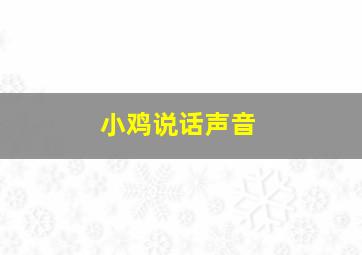 小鸡说话声音